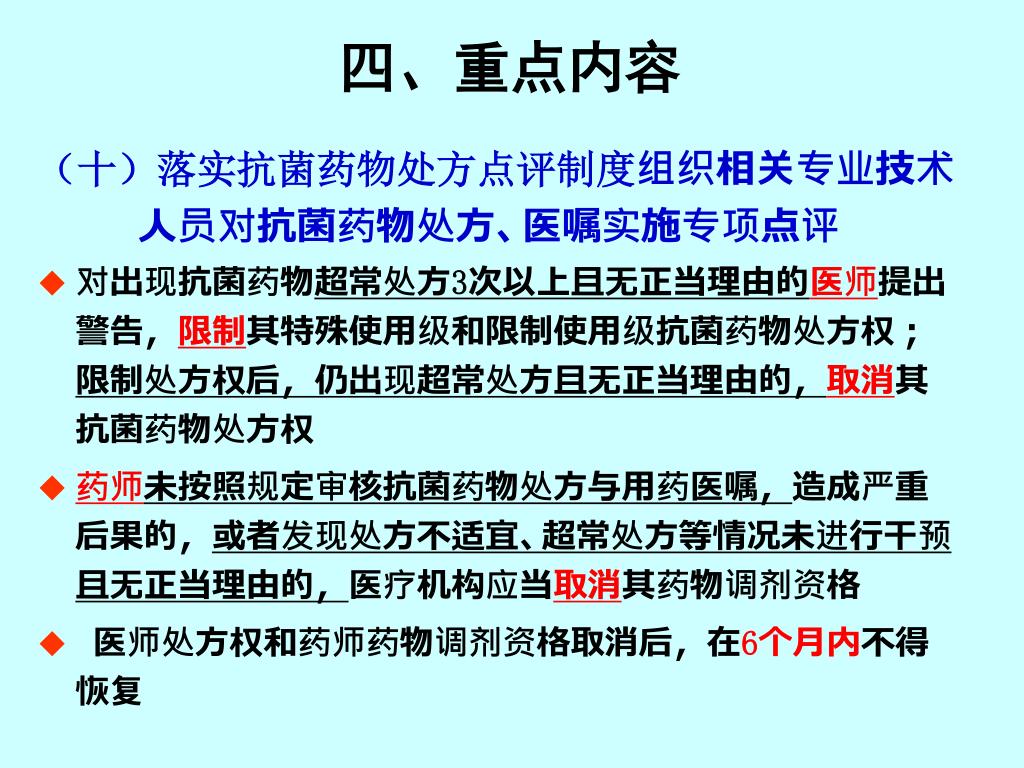 四、重点内容

（十）落实抗菌药物处方点评制度组织相关专业技术人员对抗菌药物处方、医嘱实施专项点评

◆ 对出现抗菌药物超常处方3次以上且无正当理由的医师提出警告，限制其特殊使用级和限制使用级抗菌药物处方权；限制处方权后，仍出现超常处方且无正当理由的，取消其抗菌药物处方权

◆ 药师未按照规定审核抗菌药物处方与用药医嘱，造成严重后果的，或者发现处方不适宜、超常处方等情况未进行干预且无正当理由的，医疗机构应当取消其药物调剂资格

◆ 医师处方权和药师药物调剂资格取消后，在6个月内不得恢复